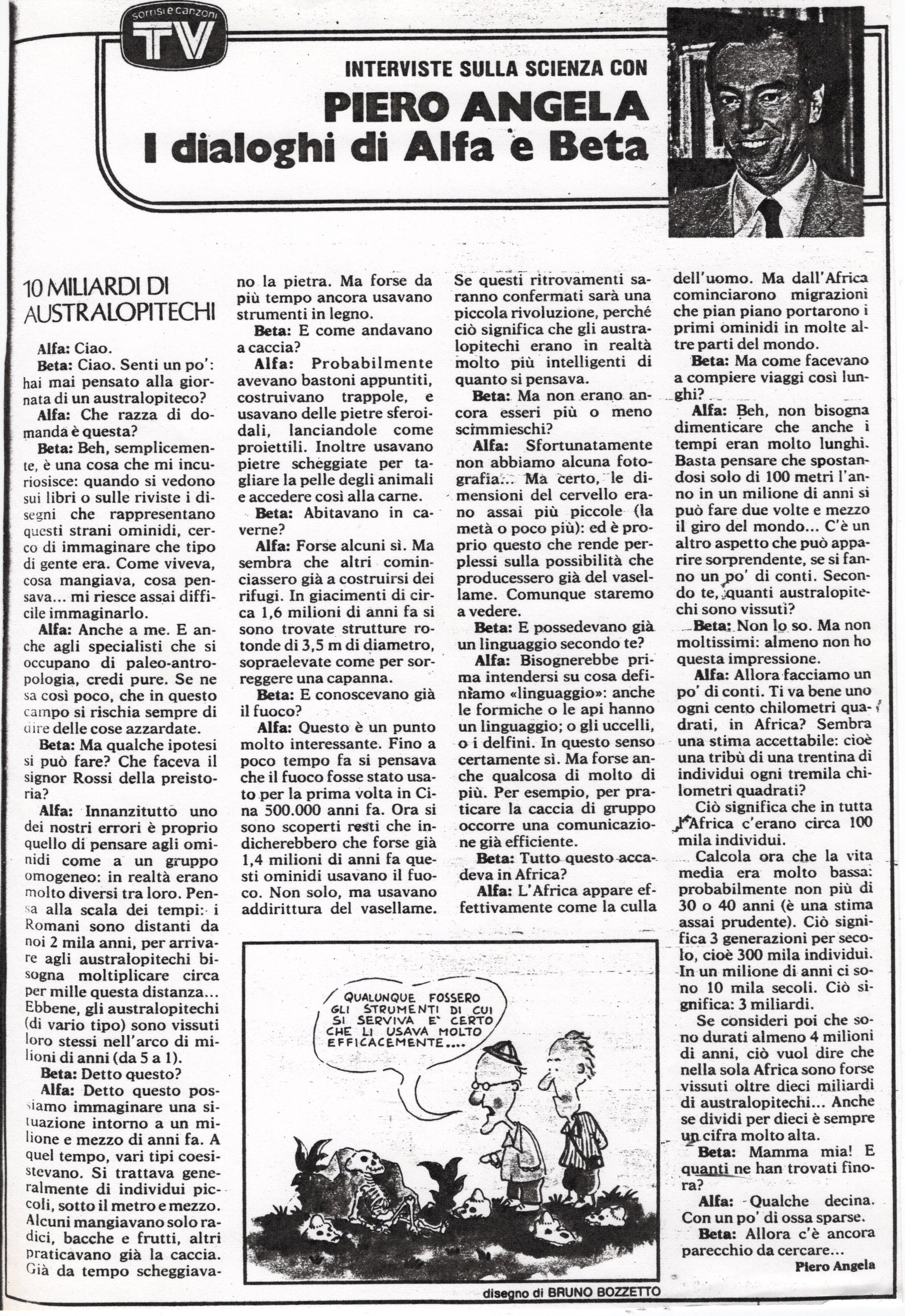 sorrisi e canzoni TV

INTERVISTE SULLA SCIENZA CON

PIERO ANGELA
I dialoghi di Alfa e Beta

10 MILIARDI DI AUSTRALOPITECHI

Alfa: Ciao.

Beta: Ciao. Senti un po': hai mai pensato alla giornata di un australopiteco?

Alfa: Che razza di domanda è questa?

Beta: Beh, semplicemente, è una cosa che mi incuriosisce: quando si vedono sui libri o sulle riviste i disegni che rappresentano questi strani ominidi, cerco di immaginare che tipo di gente era. Come viveva, cosa mangiava, cosa pensava... mi riesce assai difficile immaginarlo.

Alfa: Anche a me. E anche agli specialisti che si occupano di paleo-antropologia, credi pure. Se ne sa così poco, che in questo campo si rischia sempre di dire delle cose azzardate.

Beta: Ma qualche ipotesi si può fare? Che faceva il signor Rossi della preistoria?

Alfa: Innanzitutto uno dei nostri errori è proprio quello di pensare agli ominidi come a un gruppo omogeneo: in realtà erano molto diversi tra loro. Pensa alla scala dei tempi: i Romani sono distanti da noi 2 mila anni, per arrivare agli australopitechi bisogna moltiplicare circa per mille questa distanza... Ebbene, gli australopitechi (di vario tipo) sono vissuti loro stessi nell'arco di milioni di anni (da 5 a 1).

Beta: Detto questo?

Alfa: Detto questo possiamo immaginare una situazione intorno a un milione e mezzo di anni fa. A quel tempo, vari tipi coesistevano. Si trattava generalmente di individui piccoli, sotto il metro e mezzo. Alcuni mangiavano solo radici, bacche e frutti, altri praticavano già la caccia. Già da tempo scheggiavano la pietra. Ma forse da più tempo ancora usavano strumenti in legno.

Beta: E come andavano a caccia?

Alfa: Probabilmente avevano bastoni appuntiti, costruivano trappole, e usavano delle pietre sferoidali, lanciandole come proiettili. Inoltre usavano pietre scheggiate per tagliare la pelle degli animali e accedere così alla carne.

Beta: Abitavano in caverne?

Alfa: Forse alcuni sì. Ma sembra che altri cominciassero già a costruirsi dei rifugi. In giacimenti di circa 1,6 milioni di anni fa si sono trovate strutture rotonde di 3,5 m di diametro, sopraelevate come per sorreggere una capanna.

Beta: E conoscevano già il fuoco?

Alfa: Questo è un punto molto interessante. Fino a poco tempo fa si pensava che il fuoco fosse stato usato per la prima volta in Cina 500.000 anni fa. Ora si sono scoperti resti che indicherebbero che forse già 1,4 milioni di anni fa questi ominidi usavano il fuoco. Non solo, ma usavano addirittura del vasellame. Se questi ritrovamenti saranno confermati sarà una piccola rivoluzione, perché ciò significa che gli australopitechi erano in realtà molto più intelligenti di quanto si pensava.

Beta: Ma non erano ancora esseri più o meno scimmieschi?

Alfa: Sfortunatamente non abbiamo alcuna fotografia... Ma certo, le dimensioni del cervello erano assai più piccole (la metà o poco più): ed è proprio questo che rende perplessi sulla possibilità che producessero già del vasellame. Comunque staremo a vedere.

Beta: E possedevano già un linguaggio secondo te?

Alfa: Bisognerebbe prima intendersi su cosa definiamo «linguaggio»: anche le formiche o le api hanno un linguaggio; o gli uccelli, o i delfini. In questo senso certamente sì. Ma forse anche qualcosa di molto di più. Per esempio, per praticare la caccia di gruppo occorre una comunicazione già efficiente.

Beta: Tutto questo accadeva in Africa?

Alfa: L'Africa appare effettivamente come la culla dell'uomo. Ma dall'Africa cominciarono migrazioni che pian piano portarono i primi ominidi in molte altre parti del mondo.

Beta: Ma come facevano a compiere viaggi così lunghi?

Alfa: Beh, non bisogna dimenticare che anche i tempi eran molto lunghi. Basta pensare che spostandosi solo di 100 metri l'anno in un milione di anni si può fare due volte e mezzo il giro del mondo... C'è un altro aspetto che può apparire sorprendente, se si fanno un po' di conti. Secondo te, quanti australopitechi sono vissuti?

Beta: Non lo so. Ma non moltissimi: almeno non ho questa impressione.

Alfa: Allora facciamo un po' di conti. Ti va bene uno ogni cento chilometri quadrati, in Africa? Sembra una stima accettabile: cioè una tribù di una trentina di individui ogni tremila chilometri quadrati?

Ciò significa che in tutta l'Africa c'erano circa 100 mila individui.

Calcola ora che la vita media era molto bassa: probabilmente non più di 30 o 40 anni (è una stima assai prudente). Ciò significa 3 generazioni per secolo, cioè 300 mila individui. In un milione di anni ci sono 10 mila secoli. Ciò significa: 3 miliardi.

Se consideri poi che sono durati almeno 4 milioni di anni, ciò vuol dire che nella sola Africa sono forse vissuti oltre dieci miliardi di australopitechi... Anche se dividi per dieci è sempre un cifra molto alta.

Beta: Mamma mia! E quanti ne han trovati finora?

Alfa: Qualche decina. Con un po' di ossa sparse.

Beta: Allora c'è ancora parecchio da cercare...

Piero Angela

QUALUNQUE FOSSERO GLI STRUMENTI DI CUI SI SERVIVA E' CERTO CHE LI USAVA MOLTO EFFICACEMENTE....

disegno di BRUNO BOZZETTO